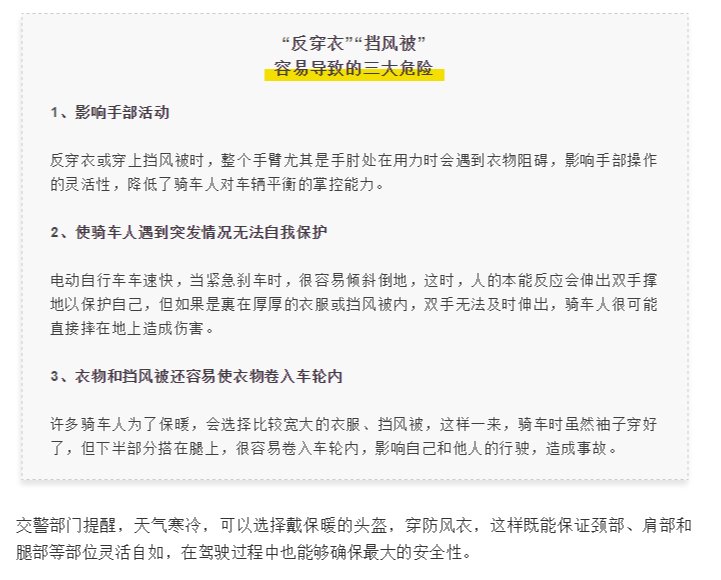 “反穿衣”“挡风被”
容易导致的三大危险

1、影响手部活动

反穿衣或穿上挡风被时，整个手臂尤其是手肘处在用力时会遇到衣物阻碍，影响手部操作的灵活性，降低了骑车人对车辆平衡的掌控能力。

2、使骑车人遇到突发情况无法自我保护

电动自行车车速快，当紧急刹车时，很容易倾斜倒地，这时，人的本能反应会伸出双手撑地以保护自己，但如果是裹在厚厚的衣服或挡风被内，双手无法及时伸出，骑车人很可能直接摔在地上造成伤害。

3、衣物和挡风被还容易使衣物卷入车轮内

许多骑车人为了保暖，会选择比较宽大的衣服、挡风被，这样一来，骑车时虽然袖子穿好了，但下半部分搭在腿上，很容易卷入车轮内，影响自己和他人的行驶，造成事故。

交警部门提醒，天气寒冷，可以选择戴保暖的头盔，穿防风衣，这样既能保证颈部、肩部和腿部等部位灵活自如，在驾驶过程中也能够确保最大的安全性。